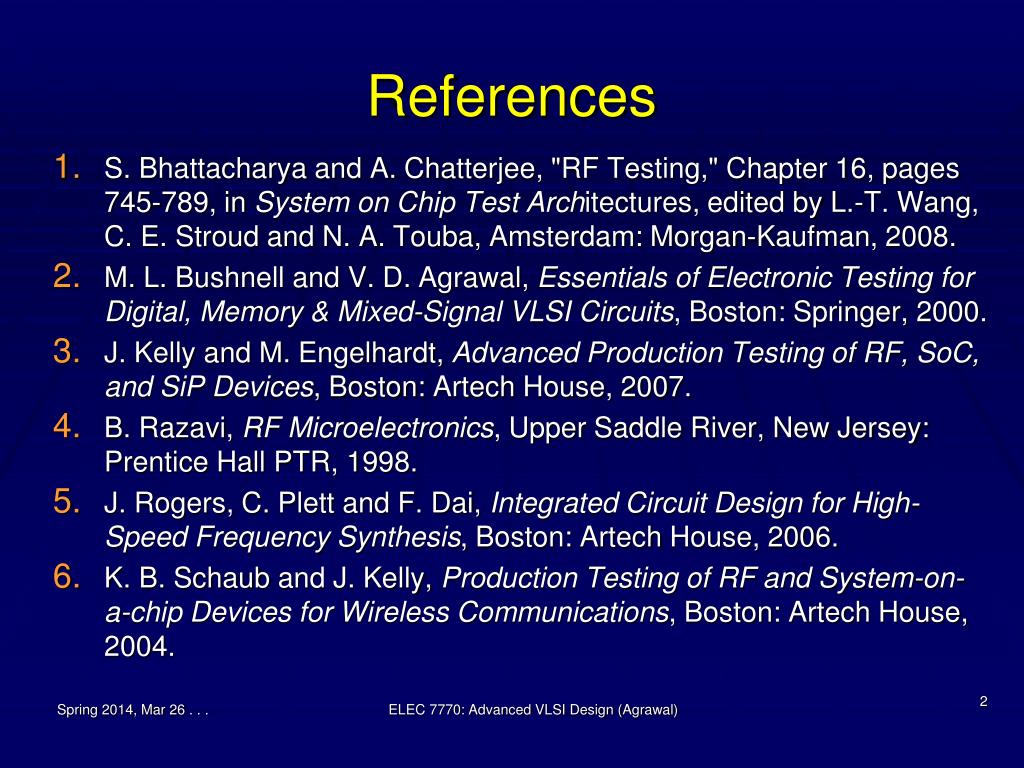 References

1. S. Bhattacharya and A. Chatterjee, "RF Testing," Chapter 16, pages 745-789, in System on Chip Test Architectures, edited by L.-T. Wang, C. E. Stroud and N. A. Touba, Amsterdam: Morgan-Kaufman, 2008.
2. M. L. Bushnell and V. D. Agrawal, Essentials of Electronic Testing for Digital, Memory & Mixed-Signal VLSI Circuits, Boston: Springer, 2000.
3. J. Kelly and M. Engelhardt, Advanced Production Testing of RF, SoC, and SiP Devices, Boston: Artech House, 2007.
4. B. Razavi, RF Microelectronics, Upper Saddle River, New Jersey: Prentice Hall PTR, 1998.
5. J. Rogers, C. Plett and F. Dai, Integrated Circuit Design for High-Speed Frequency Synthesis, Boston: Artech House, 2006.
6. K. B. Schaub and J. Kelly, Production Testing of RF and System-on-a-chip Devices for Wireless Communications, Boston: Artech House, 2004.

Spring 2014, Mar 26 . . .

ELEC 7770: Advanced VLSI Design (Agrawal)

2